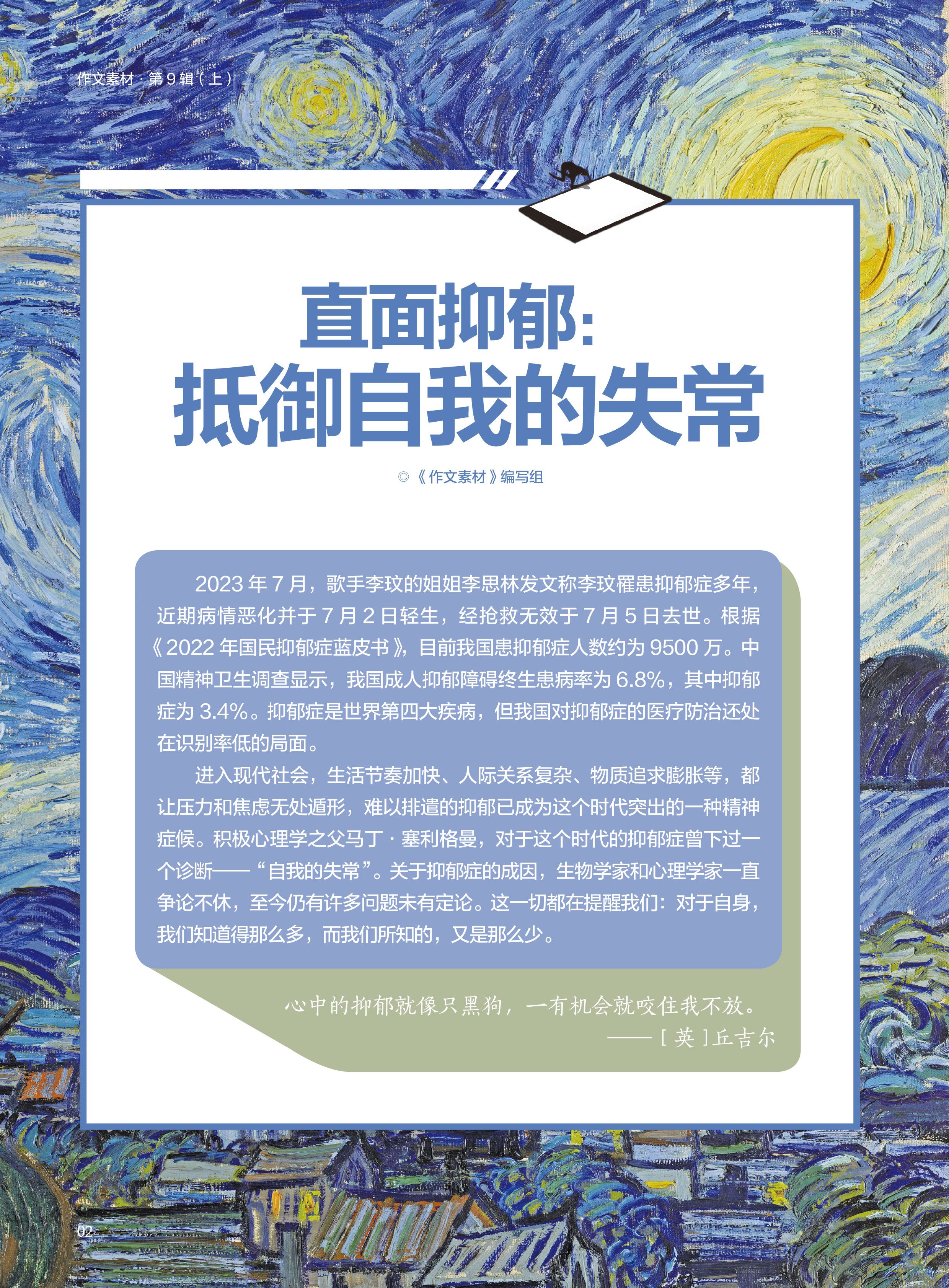 作文素材·第9辑(上)

直面抑郁:
抵御自我的失常

◎《作文素材》编写组

2023年7月,歌手李玟的姐姐李思林发文称李玟罹患抑郁症多年,近期病情恶化并于7月2日轻生,经抢救无效于7月5日去世。根据《2022年国民抑郁症蓝皮书》,目前我国患抑郁症人数约为9500万。中国精神卫生调查显示,我国成人抑郁障碍终生患病率为6.8%,其中抑郁症为3.4%。抑郁症是世界第四大疾病,但我国对抑郁症的医疗防治还处在识别率低的局面。

进入现代社会,生活节奏加快、人际关系复杂、物质追求膨胀等,都让压力和焦虑无处遁形,难以排遣的抑郁已成为这个时代突出的一种精神症候。积极心理学之父马丁·塞利格曼,对于这个时代的抑郁症曾下过一个诊断——“自我的失常”。关于抑郁症的成因,生物学家和心理学家一直争论不休,至今仍有许多问题未有定论。这一切都在提醒我们:对于自身,我们知道得那么多,而我们所知的,又是那么少。

心中的抑郁就像只黑狗,一有机会就咬住我不放。
——[英]丘吉尔

02